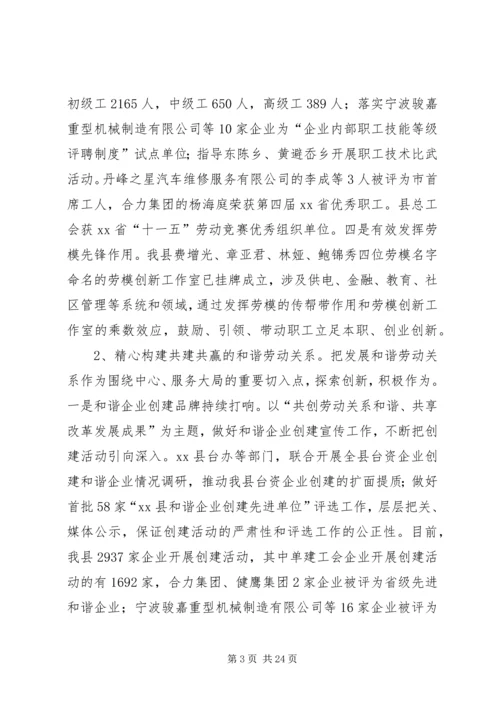 初级工 2165 人，中级工 650 人，高级工 389 人；落实宁波骏嘉重型机械制造有限公司等 10 家企业为“企业内部职工技能等级评聘制度”试点单位；指导东陈乡、黄避岙乡开展职工技术比武活动。丹峰之星汽车维修服务有限公司的李成等 3 人被评为市首席工人，合力集团的杨海庭荣获第四届 xx 省优秀职工。县总工会获 xx 省“十一五”劳动竞赛优秀组织单位。四是有效发挥劳模先锋作用。我县费增光、章亚君、林娅、鲍锦秀四位劳模名字命名的劳模创新工作室已挂牌成立，涉及供电、金融、教育、社区管理等系统和领域，通过发挥劳模的传帮带作用和劳模创新工作室的乘数效应，鼓励、引领、带动职工立足本职、创业创新。

2、精心构建共建共赢的和谐劳动关系。把发展和谐劳动关系作为围绕中心、服务大局的重要切入点，探索创新，积极作为。一是和谐企业创建品牌持续打响。以“共创劳动关系和谐、共享改革发展成果”为主题，做好和谐企业创建宣传工作，不断把创建活动引向深入。xx 县台办等部门，联合开展全县台资企业创建和谐企业情况调研，推动我县台资企业创建的扩面提质；做好首批 58 家“xx 县和谐企业创建先进单位”评选工作，层层把关、媒体公示，保证创建活动的严肃性和评选工作的公正性。目前，我县 2937 家企业开展创建活动，其中单建工会企业开展创建活动的有 1692 家，合力集团、健鹰集团 2 家企业被评为省级先进和谐企业；宁波骏嘉重型机械制造有限公司等 16 家企业被评为

第 3 页 共 24 页